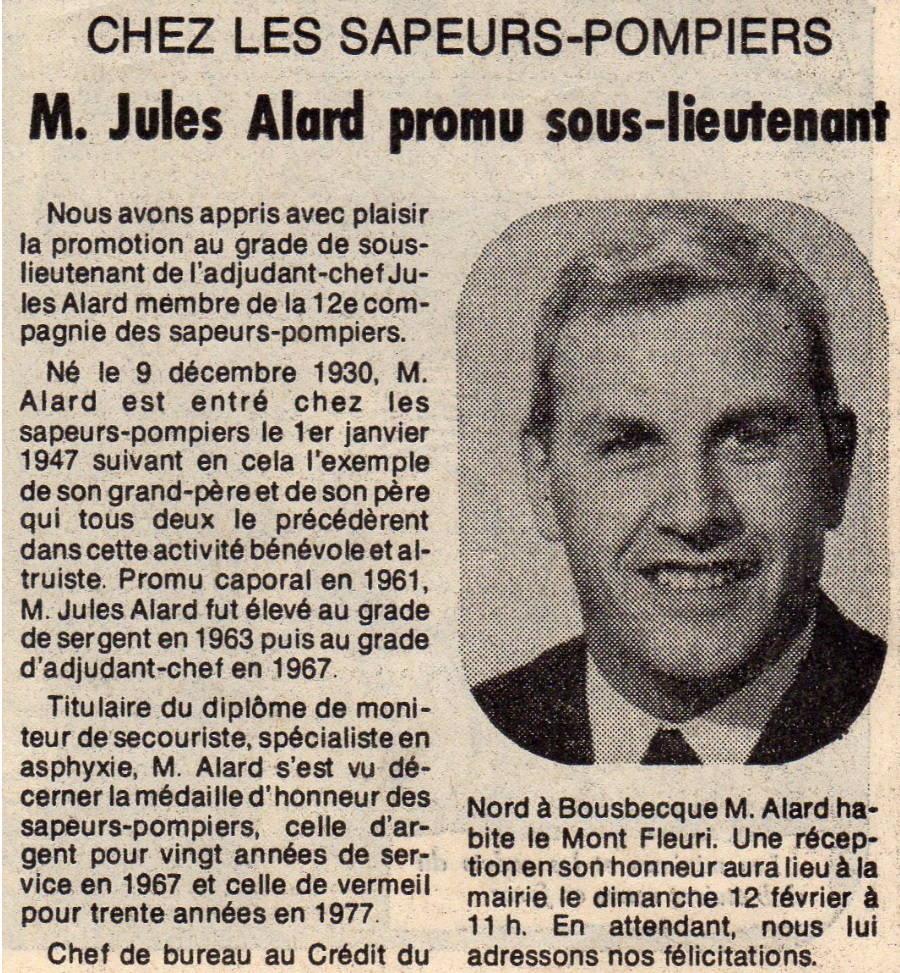 CHEZ LES SAPEURS-POMPIERS

M. Jules Alard promu sous-lieutenant

Nous avons appris avec plaisir la promotion au grade de sous-lieutenant de l'adjudant-chef Jules Alard membre de la 12e compagnie des sapeurs-pompiers.

Né le 9 décembre 1930, M. Alard est entré chez les sapeurs-pompiers le 1er janvier 1947 suivant en cela l'exemple de son grand-père et de son père qui tous deux le précédèrent dans cette activité bénévole et altruiste. Promu caporal en 1961, M. Jules Alard fut élevé au grade de sergent en 1963 puis au grade d'adjudant-chef en 1967.

Titulaire du diplôme de moniteur de secouriste, spécialiste en asphyxie, M. Alard s'est vu décerner la médaille d'honneur des sapeurs-pompiers, celle d'argent pour vingt années de service en 1967 et celle de vermeil pour trente années en 1977.

Chef de bureau au Crédit du Nord à Bousbecque M. Alard habite le Mont Fleuri. Une réception en son honneur aura lieu à la mairie le dimanche 12 février à 11 h. En attendant, nous lui adressons nos félicitations.